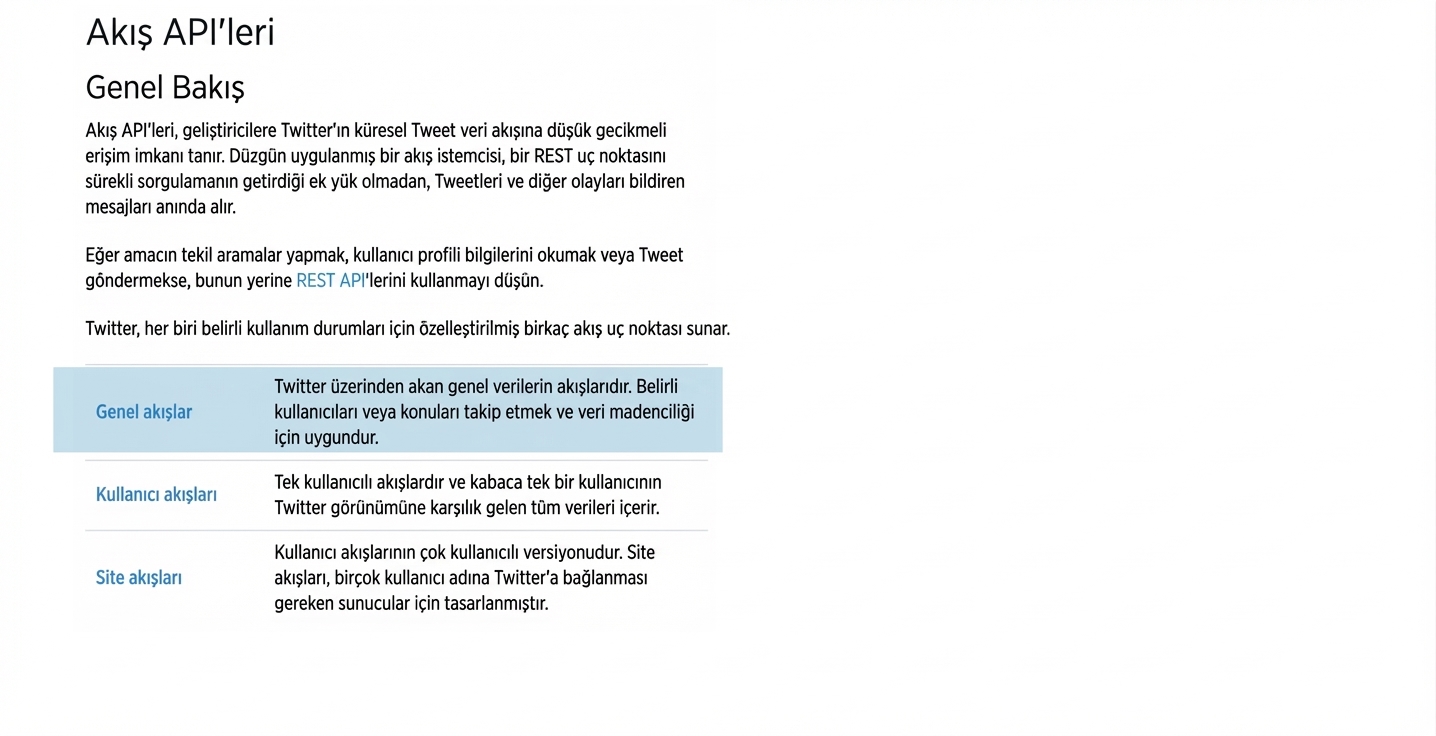 Akış API'leri

Genel Bakış

Akış API'leri, geliştiricilere Twitter'ın küresel Tweet veri akışına düşük gecikmeli erişim imkanı tanır. Düzgün uygulanmış bir akış istemcisi, bir REST uç noktasını sürekli sorgulamanın getirdiği ek yük olmadan, Tweetleri ve diğer olayları bildiren mesajları anında alır.

Eğer amacın tekil aramalar yapmak, kullanıcı profili bilgilerini okumak veya Tweet göndermekse, bunun yerine REST API'lerini kullanmayı düşün.

Twitter, her biri belirli kullanım durumları için özelleştirilmiş birkaç akış uç noktası sunar.

| | |
|---|---|
| Genel akışlar | Twitter üzerinden akan genel verilerin akışlarıdır. Belirli kullanıcıları veya konuları takip etmek ve veri madenciliği için uygundur. |
| Kullanıcı akışları | Tek kullanıcılı akışlardır ve kabaca tek bir kullanıcının Twitter görünümüne karşılık gelen tüm verileri içerir. |
| Site akışları | Kullanıcı akışlarının çok kullanıcılı versiyonudur. Site akışları, birçok kullanıcı adına Twitter'a bağlanması gereken sunucular için tasarlanmıştır. |